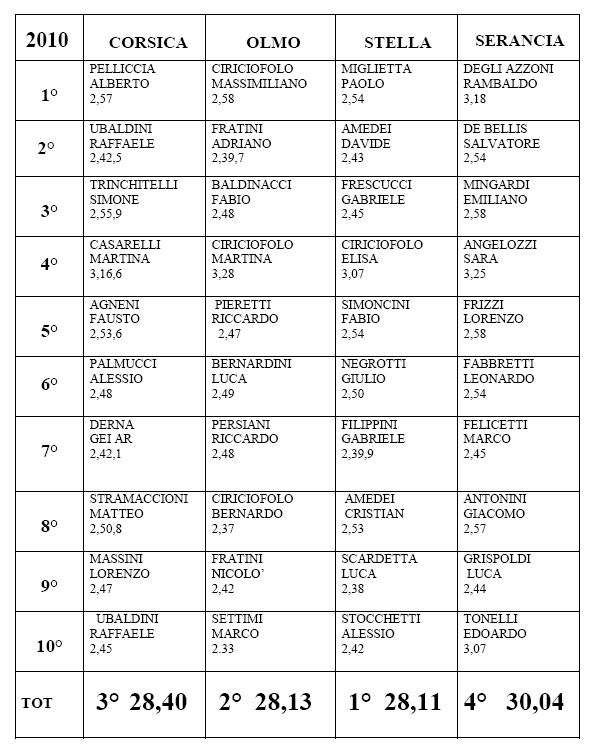 | 2010 | CORSICA | OLMO | STELLA | SERANCIA |
|---|---|---|---|---|
| 1° | PELLICCIA ALBERTO 2,57 | CIRICIOFOLO MASSIMILIANO 2,58 | MIGLIETTA PAOLO 2,54 | DEGLI AZZONI RAMBALDO 3,18 |
| 2° | UBALDINI RAFFAELE 2,42,5 | FRATINI ADRIANO 2,39,7 | AMEDEI DAVIDE 2,43 | DE BELLIS SALVATORE 2,54 |
| 3° | TRINCHITELLI SIMONE 2,55,9 | BALDINACCI FABIO 2,48 | FRESCUCCI GABRIELE 2,45 | MINGARDI EMILIANO 2,58 |
| 4° | CASARELLI MARTINA 3,16,6 | CIRICIOFOLO MARTINA 3,28 | CIRICIOFOLO ELISA 3,07 | ANGELOZZI SARA 3,25 |
| 5° | AGNENI FAUSTO 2,53,6 | PIERETTI RICCARDO 2,47 | SIMONCINI FABIO 2,54 | FRIZZI LORENZO 2,58 |
| 6° | PALMUCCI ALESSIO 2,48 | BERNARDINI LUCA 2,49 | NEGROTTI GIULIO 2,50 | FABBRETTI LEONARDO 2,54 |
| 7° | DERNA GEI AR 2,42,1 | PERSIANI RICCARDO 2,48 | FILIPPINI GABRIELE 2,39,9 | FELICETTI MARCO 2,45 |
| 8° | STRAMACCIONI MATTEO 2,50,8 | CIRICIOFOLO BERNARDO 2,37 | AMEDEI CRISTIAN 2,53 | ANTONINI GIACOMO 2,57 |
| 9° | MASSINI LORENZO 2,47 | FRATINI NICOLO' 2,42 | SCARDETTA LUCA 2,38 | GRISPOLDI LUCA 2,44 |
| 10° | UBALDINI RAFFAELE 2,45 | SETTIMI MARCO 2.33 | STOCCHETTI ALESSIO 2,42 | TONELLI EDOARDO 3,07 |
| TOT | 3° 28,40 | 2° 28,13 | 1° 28,11 | 4° 30,04 |